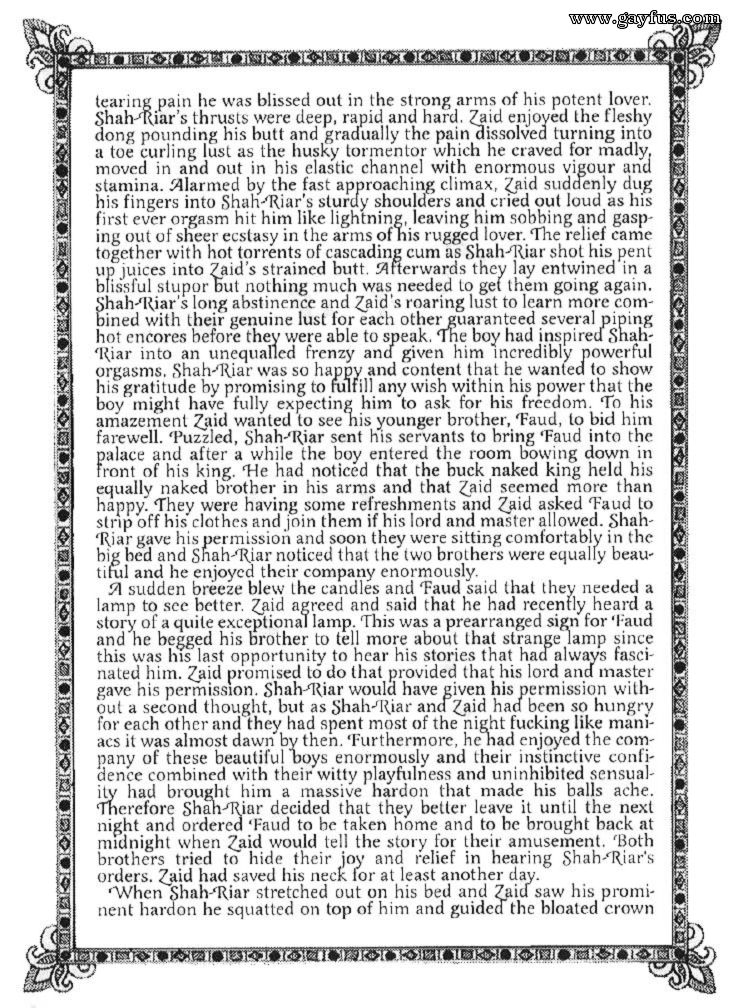 www.gayfus.com

tearing pain he was blissed out in the strong arms of his potent lover. Shah-Riar's thrusts were deep, rapid and hard. Zaid enjoyed the fleshy dong pounding his butt and gradually the pain dissolved turning into a toe curling lust as the husky tormentor which he craved for madly, moved in and out in his elastic channel with enormous vigour and stamina. Alarmed by the fast approaching climax, Zaid suddenly dug his fingers into Shah-Riar's sturdy shoulders and cried out loud as his first ever orgasm hit him like lightning, leaving him sobbing and gasping out of sheer ecstasy in the arms of his rugged lover. The relief came together with hot torrents of cascading cum as Shah-Riar shot his pent up juices into Zaid's strained butt. Afterwards they lay entwined in a blissful stupor but nothing much was needed to get them going again. Shah-Riar's long abstinence and Zaid's roaring lust to learn more combined with their genuine lust for each other guaranteed several piping hot encores before they were able to speak. The boy had inspired Shah-Riar into an unequalled frenzy and given him incredibly powerful orgasms. Shah-Riar was so happy and content that he wanted to show his gratitude by promising to fulfill any wish within his power that the boy might have fully expecting him to ask for his freedom. To his amazement Zaid wanted to see his younger brother, Faud, to bid him farewell. Puzzled, Shah-Riar sent his servants to bring Faud into the palace and after a while the boy entered the room bowing down in front of his king. He had noticed that the buck naked king held his equally naked brother in his arms and that Zaid seemed more than happy. They were having some refreshments and Zaid asked Faud to strip off his clothes and join them if his lord and master allowed. Shah-Riar gave his permission and soon they were sitting comfortably in the big bed and Shah-Riar noticed that the two brothers were equally beautiful and he enjoyed their company enormously.

A sudden breeze blew the candles and Faud said that they needed a lamp to see better. Zaid agreed and said that he had recently heard a story of a quite exceptional lamp. This was a prearranged sign for Faud and he begged his brother to tell more about that strange lamp since this was his last opportunity to hear his stories that had always fascinated him. Zaid promised to do that provided that his lord and master gave his permission. Shah-Riar would have given his permission without a second thought, but as Shah-Riar and Zaid had been so hungry for each other and they had spent most of the night fucking like maniacs it was almost dawn by then. Furthermore, he had enjoyed the company of these beautiful boys enormously and their instinctive confidence combined with their witty playfulness and uninhibited sensuality had brought him a massive hardon that made his balls ache. Therefore Shah-Riar decided that they better leave it until the next night and ordered Faud to be taken home and to be brought back at midnight when Zaid would tell the story for their amusement. Both brothers tried to hide their joy and relief in hearing Shah-Riar's orders. Zaid had saved his neck for at least another day.

When Shah-Riar stretched out on his bed and Zaid saw his prominent hardon he squatted on top of him and guided the bloated crown